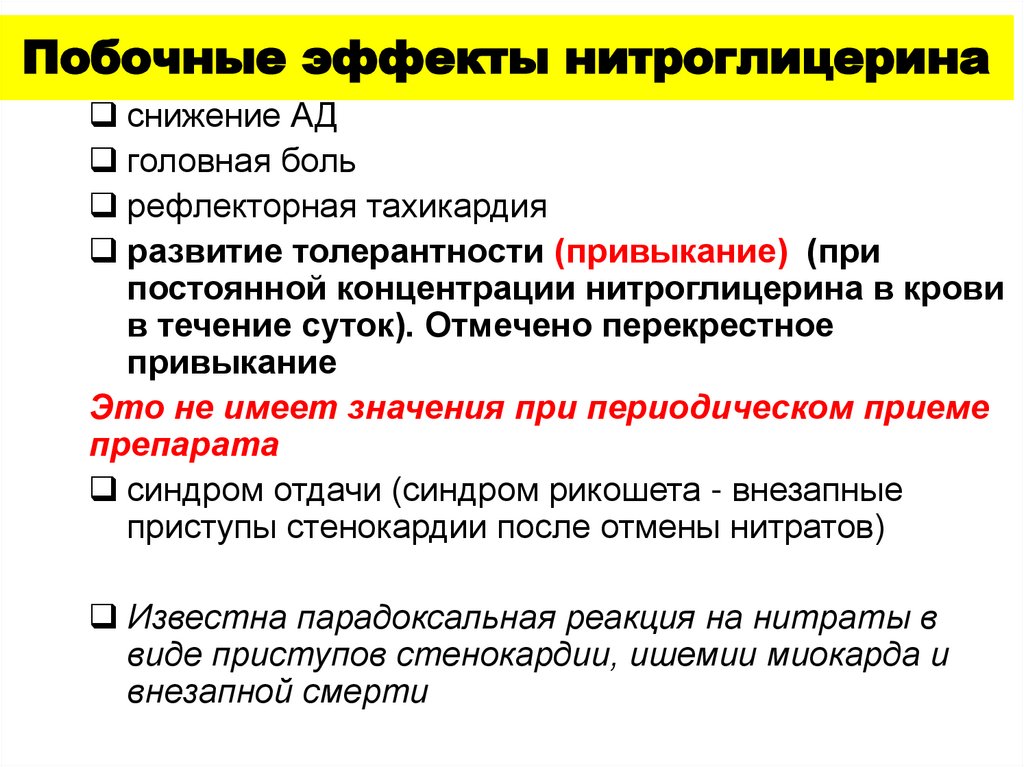 Побочные эффекты нитроглицерина

❑ снижение АД
❑ головная боль
❑ рефлекторная тахикардия
❑ развитие толерантности (привыкание) (при постоянной концентрации нитроглицерина в крови в течение суток). Отмечено перекрестное привыкание

Это не имеет значения при периодическом приеме препарата

❑ синдром отдачи (синдром рикошета - внезапные приступы стенокардии после отмены нитратов)

❑ Известна парадоксальная реакция на нитраты в виде приступов стенокардии, ишемии миокарда и внезапной смерти